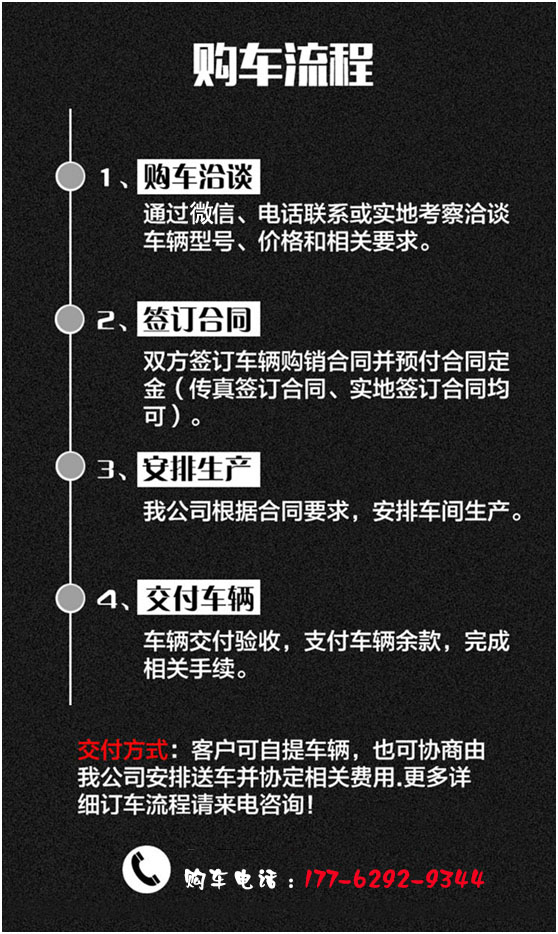 购车流程

1、购车洽谈
通过微信、电话联系或实地考察洽谈车辆型号、价格和相关要求。

2、签订合同
双方签订车辆购销合同并预付合同定金（传真签订合同、实地签订合同均可）。

3、安排生产
我公司根据合同要求，安排车间生产。

4、交付车辆
车辆交付验收，支付车辆余款，完成相关手续。

交付方式：客户可自提车辆，也可协商由我公司安排送车并协定相关费用.更多详细订车流程请来电咨询！

购车电话：177-6292-9344